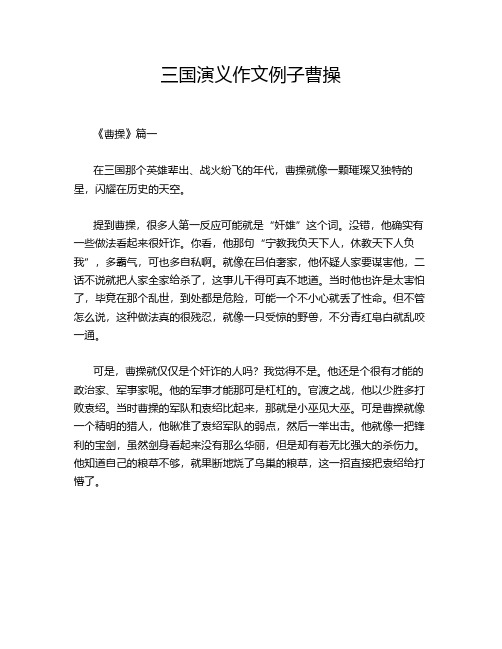 三国演义作文例子曹操

《曹操》篇一

在三国那个英雄辈出、战火纷飞的年代，曹操就像一颗璀璨又独特的星，闪耀在历史的天空。

提到曹操，很多人第一反应可能就是“奸雄”这个词。没错，他确实有一些做法看起来很奸诈。你看，他那句“宁教我负天下人，休教天下人负我”，多霸气，可也多自私啊。就像在吕伯奢家，他怀疑人家要谋害他，二话不说就把人家全家给杀了，这事儿干得可真不地道。当时他也许是太害怕了，毕竟在那个乱世，到处都是危险，可能一个不小心就丢了性命。但不管怎么说，这种做法真的很残忍，就像一只受惊的野兽，不分青红皂白就乱咬一通。

可是，曹操就仅仅是个奸诈的人吗？我觉得不是。他还是个很有才能的政治家、军事家呢。他的军事才能那可是杠杠的。官渡之战，他以少胜多打败袁绍。当时曹操的军队和袁绍比起来，那就是小巫见大巫。可是曹操就像一个精明的猎人，他瞅准了袁绍军队的弱点，然后一举出击。他就像一把锋利的宝剑，虽然剑身看起来没有那么华丽，但是却有着无比强大的杀伤力。他知道自己的粮草不够，就果断地烧了乌巢的粮草，这一招直接把袁绍给打懵了。